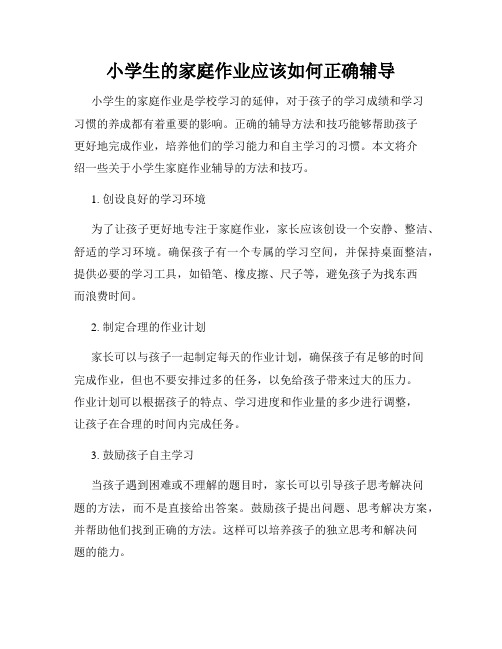 小学生的家庭作业应该如何正确辅导

小学生的家庭作业是学校学习的延伸，对于孩子的学习成绩和学习习惯的养成都有着重要的影响。正确的辅导方法和技巧能够帮助孩子更好地完成作业，培养他们的学习能力和自主学习的习惯。本文将介绍一些关于小学生家庭作业辅导的方法和技巧。

1. 创设良好的学习环境

为了让孩子更好地专注于家庭作业，家长应该创设一个安静、整洁、舒适的学习环境。确保孩子有一个专属的学习空间，并保持桌面整洁，提供必要的学习工具，如铅笔、橡皮擦、尺子等，避免孩子为找东西而浪费时间。

2. 制定合理的作业计划

家长可以与孩子一起制定每天的作业计划，确保孩子有足够的时间完成作业，但也不要安排过多的任务，以免给孩子带来过大的压力。作业计划可以根据孩子的特点、学习进度和作业量的多少进行调整，让孩子在合理的时间内完成任务。

3. 鼓励孩子自主学习

当孩子遇到困难或不理解的题目时，家长可以引导孩子思考解决问题的方法，而不是直接给出答案。鼓励孩子提出问题、思考解决方案，并帮助他们找到正确的方法。这样可以培养孩子的独立思考和解决问题的能力。